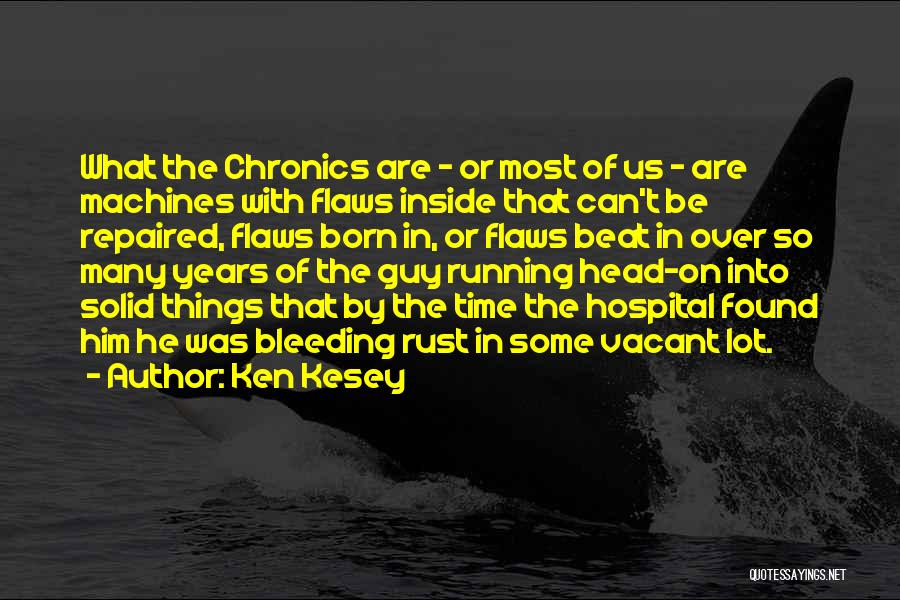 What the Chronics are - or most of us - are machines with flaws inside that can't be repaired, flaws born in, or flaws beat in over so many years of the guy running head-on into solid things that by the time the hospital found him he was bleeding rust in some vacant lot.

- Author: Ken Kesey

QUOTESSAYINGS.NET